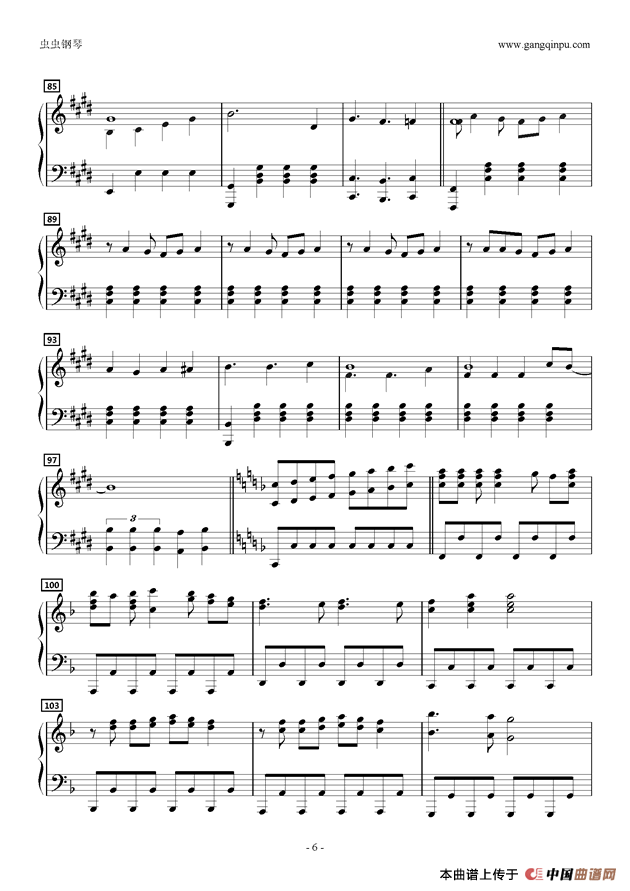 虫虫钢琴

www.gangqinpu.com

85

89

93

97

3

100

103

- 6 -

本曲谱上传于 中国曲谱网